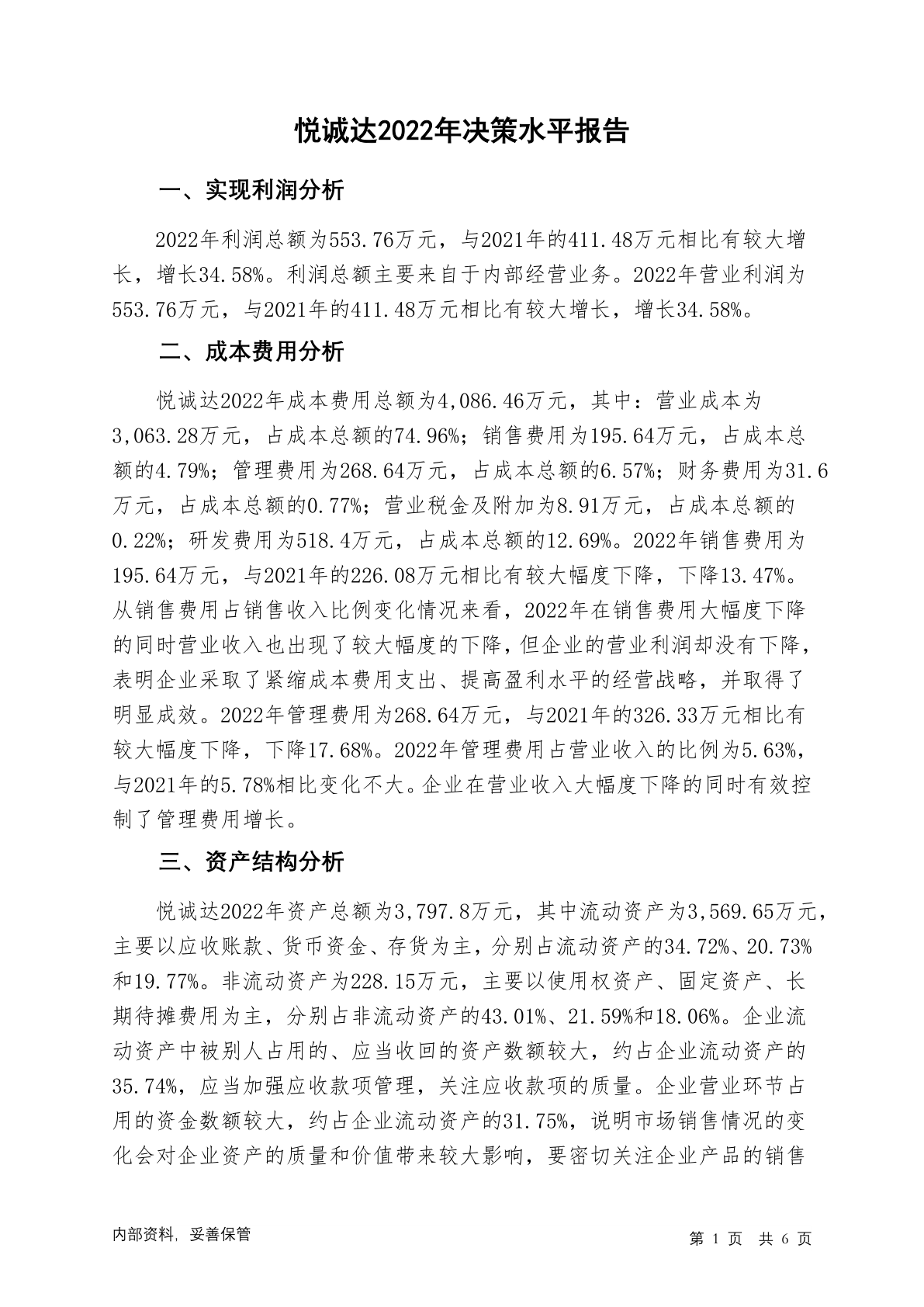 悦诚达2022年决策水平报告

一、实现利润分析

2022年利润总额为553.76万元，与2021年的411.48万元相比有较大增长，增长34.58%。利润总额主要来自于内部经营业务。2022年营业利润为553.76万元，与2021年的411.48万元相比有较大增长，增长34.58%。

二、成本费用分析

悦诚达2022年成本费用总额为4,086.46万元，其中：营业成本为3,063.28万元，占成本总额的74.96%；销售费用为195.64万元，占成本总额的4.79%；管理费用为268.64万元，占成本总额的6.57%；财务费用为31.6万元，占成本总额的0.77%；营业税金及附加为8.91万元，占成本总额的0.22%；研发费用为518.4万元，占成本总额的12.69%。2022年销售费用为195.64万元，与2021年的226.08万元相比有较大幅度下降，下降13.47%。从销售费用占销售收入比例变化情况来看，2022年在销售费用大幅度下降的同时营业收入也出现了较大幅度的下降，但企业的营业利润却没有下降，表明企业采取了紧缩成本费用支出、提高盈利水平的经营战略，并取得了明显成效。2022年管理费用为268.64万元，与2021年的326.33万元相比有较大幅度下降，下降17.68%。2022年管理费用占营业收入的比例为5.63%，与2021年的5.78%相比变化不大。企业在营业收入大幅度下降的同时有效控制了管理费用增长。

三、资产结构分析

悦诚达2022年资产总额为3,797.8万元，其中流动资产为3,569.65万元，主要以应收账款、货币资金、存货为主，分别占流动资产的34.72%、20.73%和19.77%。非流动资产为228.15万元，主要以使用权资产、固定资产、长期待摊费用为主，分别占非流动资产的43.01%、21.59%和18.06%。企业流动资产中被别人占用的、应当收回的资产数额较大，约占企业流动资产的35.74%，应当加强应收款项管理，关注应收款项的质量。企业营业环节占用的资金数额较大，约占企业流动资产的31.75%，说明市场销售情况的变化会对企业资产的质量和价值带来较大影响，要密切关注企业产品的销售

内部资料，妥善保管

第 1 页 共 6 页